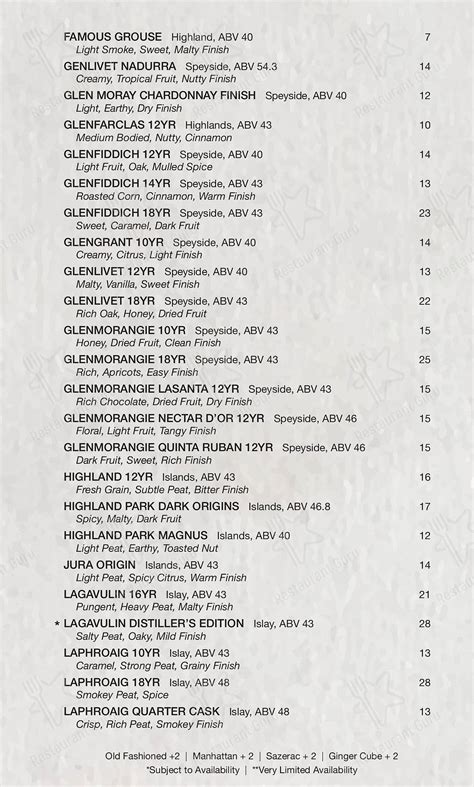 FAMOUS GROUSE Highland, ABV 40 7
Light Smoke, Sweet, Malty Finish

GENLIVET NADURRA Speyside, ABV 54.3 14
Creamy, Tropical Fruit, Nutty Finish

GLEN MORAY CHARDONNAY FINISH Speyside, ABV 40 12
Light, Earthy, Dry Finish

GLENFARCLAS 12YR Highlands, ABV 43 10
Medium Bodied, Nutty, Cinnamon

GLENFIDDICH 12YR Speyside, ABV 40 14
Light Fruit, Oak, Mulled Spice

GLENFIDDICH 14YR Speyside, ABV 43 13
Roasted Corn, Cinnamon, Warm Finish

GLENFIDDICH 18YR Speyside, ABV 43 23
Sweet, Caramel, Dark Fruit

GLENGRANT 10YR Speyside, ABV 40 14
Creamy, Citrus, Light Finish

GLENLIVET 12YR Speyside, ABV 40 13
Malty, Vanilla, Sweet Finish

GLENLIVET 18YR Speyside, ABV 43 22
Rich Oak, Honey, Dried Fruit

GLENMORANGIE 10YR Speyside, ABV 43 15
Honey, Dried Fruit, Clean Finish

GLENMORANGIE 18YR Speyside, ABV 43 25
Rich, Apricots, Easy Finish

GLENMORANGIE LASANTA 12YR Speyside, ABV 43 15
Rich Chocolate, Dried Fruit, Dry Finish

GLENMORANGIE NECTAR D'OR 12YR Speyside, ABV 46 15
Floral, Light Fruit, Tangy Finish

GLENMORANGIE QUINTA RUBAN 12YR Speyside, ABV 46 15
Dark Fruit, Sweet, Rich Finish

HIGHLAND 12YR Islands, ABV 43 16
Fresh Grain, Subtle Peat, Bitter Finish

HIGHLAND PARK DARK ORIGINS Islands, ABV 46.8 17
Spicy, Malty, Dark Fruit

HIGHLAND PARK MAGNUS Islands, ABV 40 12
Light Peat, Earthy, Toasted Nut

JURA ORIGIN Islands, ABV 43 14
Light Peat, Spicy Citrus, Warm Finish

LAGAVULIN 16YR Islay, ABV 43 21
Pungent, Heavy Peat, Malty Finish

* LAGAVULIN DISTILLER'S EDITION Islay, ABV 43 28
Salty Peat, Oaky, Mild Finish

LAPHROAIG 10YR Islay, ABV 43 13
Caramel, Strong Peat, Grainy Finish

LAPHROAIG 18YR Islay, ABV 48 28
Smokey Peat, Spice

LAPHROAIG QUARTER CASK Islay, ABV 48 13
Crisp, Rich Peat, Smokey Finish

Old Fashioned +2 | Manhattan + 2 | Sazerac + 2 | Ginger Cube + 2
*Subject to Availability | **Very Limited Availability